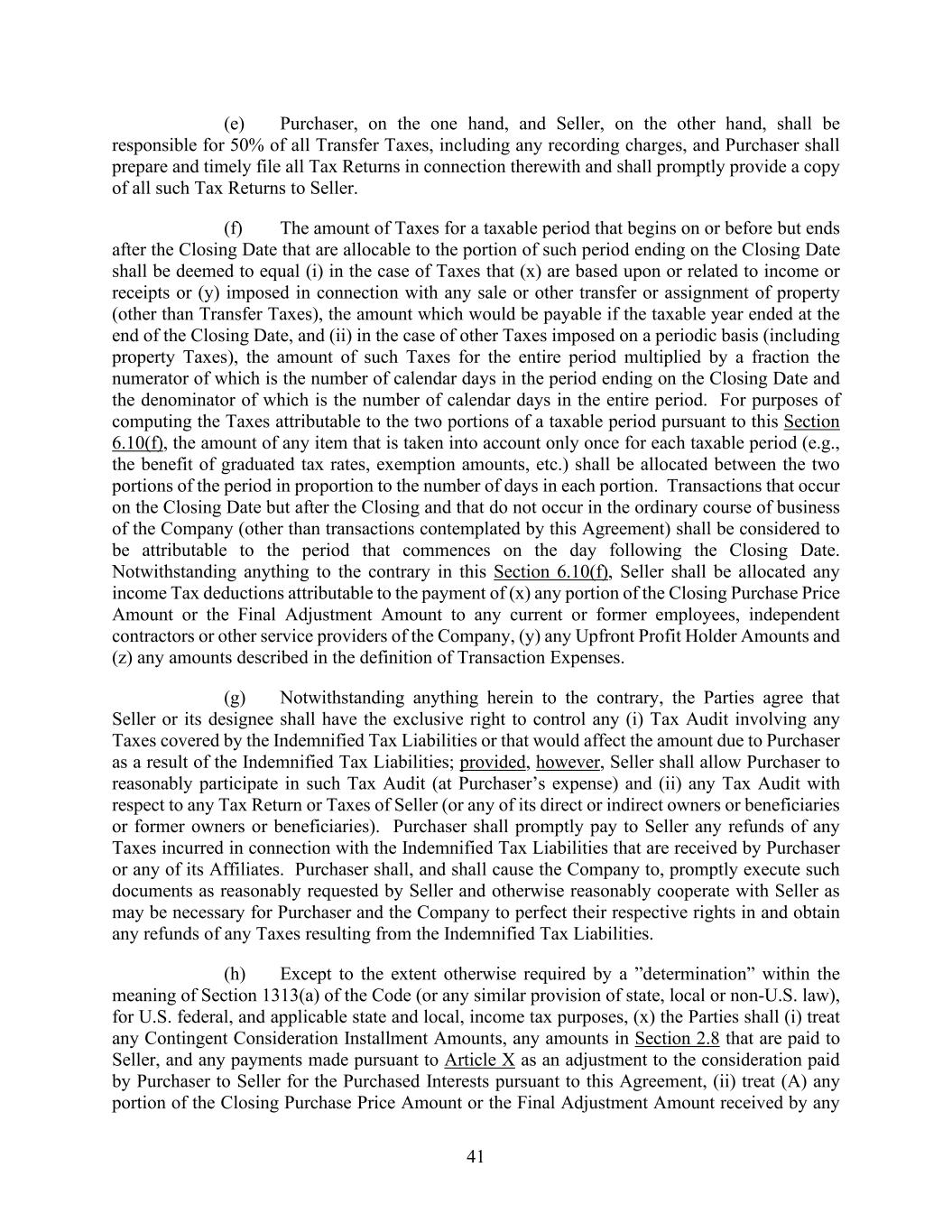 (e) Purchaser, on the one hand, and Seller, on the other hand, shall be responsible for 50% of all Transfer Taxes, including any recording charges, and Purchaser shall prepare and timely file all Tax Returns in connection therewith and shall promptly provide a copy of all such Tax Returns to Seller.

(f) The amount of Taxes for a taxable period that begins on or before but ends after the Closing Date that are allocable to the portion of such period ending on the Closing Date shall be deemed to equal (i) in the case of Taxes that (x) are based upon or related to income or receipts or (y) imposed in connection with any sale or other transfer or assignment of property (other than Transfer Taxes), the amount which would be payable if the taxable year ended at the end of the Closing Date, and (ii) in the case of other Taxes imposed on a periodic basis (including property Taxes), the amount of such Taxes for the entire period multiplied by a fraction the numerator of which is the number of calendar days in the period ending on the Closing Date and the denominator of which is the number of calendar days in the entire period. For purposes of computing the Taxes attributable to the two portions of a taxable period pursuant to this Section 6.10(f), the amount of any item that is taken into account only once for each taxable period (e.g., the benefit of graduated tax rates, exemption amounts, etc.) shall be allocated between the two portions of the period in proportion to the number of days in each portion. Transactions that occur on the Closing Date but after the Closing and that do not occur in the ordinary course of business of the Company (other than transactions contemplated by this Agreement) shall be considered to be attributable to the period that commences on the day following the Closing Date. Notwithstanding anything to the contrary in this Section 6.10(f), Seller shall be allocated any income Tax deductions attributable to the payment of (x) any portion of the Closing Purchase Price Amount or the Final Adjustment Amount to any current or former employees, independent contractors or other service providers of the Company, (y) any Upfront Profit Holder Amounts and (z) any amounts described in the definition of Transaction Expenses.

(g) Notwithstanding anything herein to the contrary, the Parties agree that Seller or its designee shall have the exclusive right to control any (i) Tax Audit involving any Taxes covered by the Indemnified Tax Liabilities or that would affect the amount due to Purchaser as a result of the Indemnified Tax Liabilities; provided, however, Seller shall allow Purchaser to reasonably participate in such Tax Audit (at Purchaser's expense) and (ii) any Tax Audit with respect to any Tax Return or Taxes of Seller (or any of its direct or indirect owners or beneficiaries or former owners or beneficiaries). Purchaser shall promptly pay to Seller any refunds of any Taxes incurred in connection with the Indemnified Tax Liabilities that are received by Purchaser or any of its Affiliates. Purchaser shall, and shall cause the Company to, promptly execute such documents as reasonably requested by Seller and otherwise reasonably cooperate with Seller as may be necessary for Purchaser and the Company to perfect their respective rights in and obtain any refunds of any Taxes resulting from the Indemnified Tax Liabilities.

(h) Except to the extent otherwise required by a "determination" within the meaning of Section 1313(a) of the Code (or any similar provision of state, local or non-U.S. law), for U.S. federal, and applicable state and local, income tax purposes, (x) the Parties shall (i) treat any Contingent Consideration Installment Amounts, any amounts in Section 2.8 that are paid to Seller, and any payments made pursuant to Article X as an adjustment to the consideration paid by Purchaser to Seller for the Purchased Interests pursuant to this Agreement, (ii) treat (A) any portion of the Closing Purchase Price Amount or the Final Adjustment Amount received by any

41